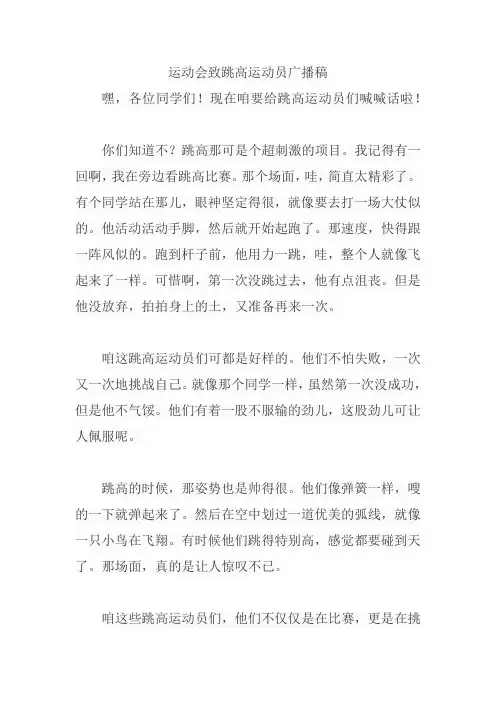 运动会致跳高运动员广播稿

嘿，各位同学们！现在咱要给跳高运动员们喊喊话啦！

你们知道不？跳高那可是个超刺激的项目。我记得有一回啊，我在旁边看跳高比赛。那个场面，哇，简直太精彩了。有个同学站在那儿，眼神坚定得很，就像要去打一场大仗似的。他活动活动手脚，然后就开始起跑了。那速度，快得跟一阵风似的。跑到杆子前，他用力一跳，哇，整个人就像飞起来了一样。可惜啊，第一次没跳过去，他有点沮丧。但是他没放弃，拍拍身上的土，又准备再来一次。

咱这跳高运动员们可都是好样的。他们不怕失败，一次又一次地挑战自己。就像那个同学一样，虽然第一次没成功，但是他不气馁。他们有着一股不服输的劲儿，这股劲儿可让人佩服呢。

跳高的时候，那姿势也是帅得很。他们像弹簧一样，嗖的一下就弹起来了。然后在空中划过一道优美的弧线，就像一只小鸟在飞翔。有时候他们跳得特别高，感觉都要碰到天了。那场面，真的是让人惊叹不已。

咱这些跳高运动员们，他们不仅仅是在比赛，更是在挑